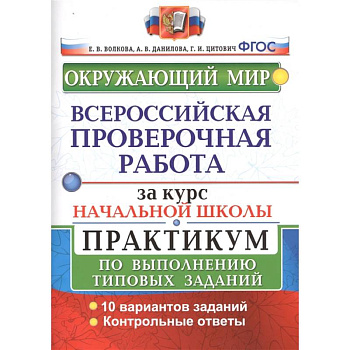 Е. В. ВОЛКОВА, А. В. ДАНИЛОВА, Г. И. ЦИТОВИЧ ФГОС

ОКРУЖАЮЩИЙ МИР

ВСЕРОССИЙСКАЯ ПРОВЕРОЧНАЯ РАБОТА

за курс
НАЧАЛЬНОЙ ШКОЛЫ

ПРАКТИКУМ

ПО ВЫПОЛНЕНИЮ ТИПОВЫХ ЗАДАНИЙ

10 вариантов заданий
Контрольные ответы